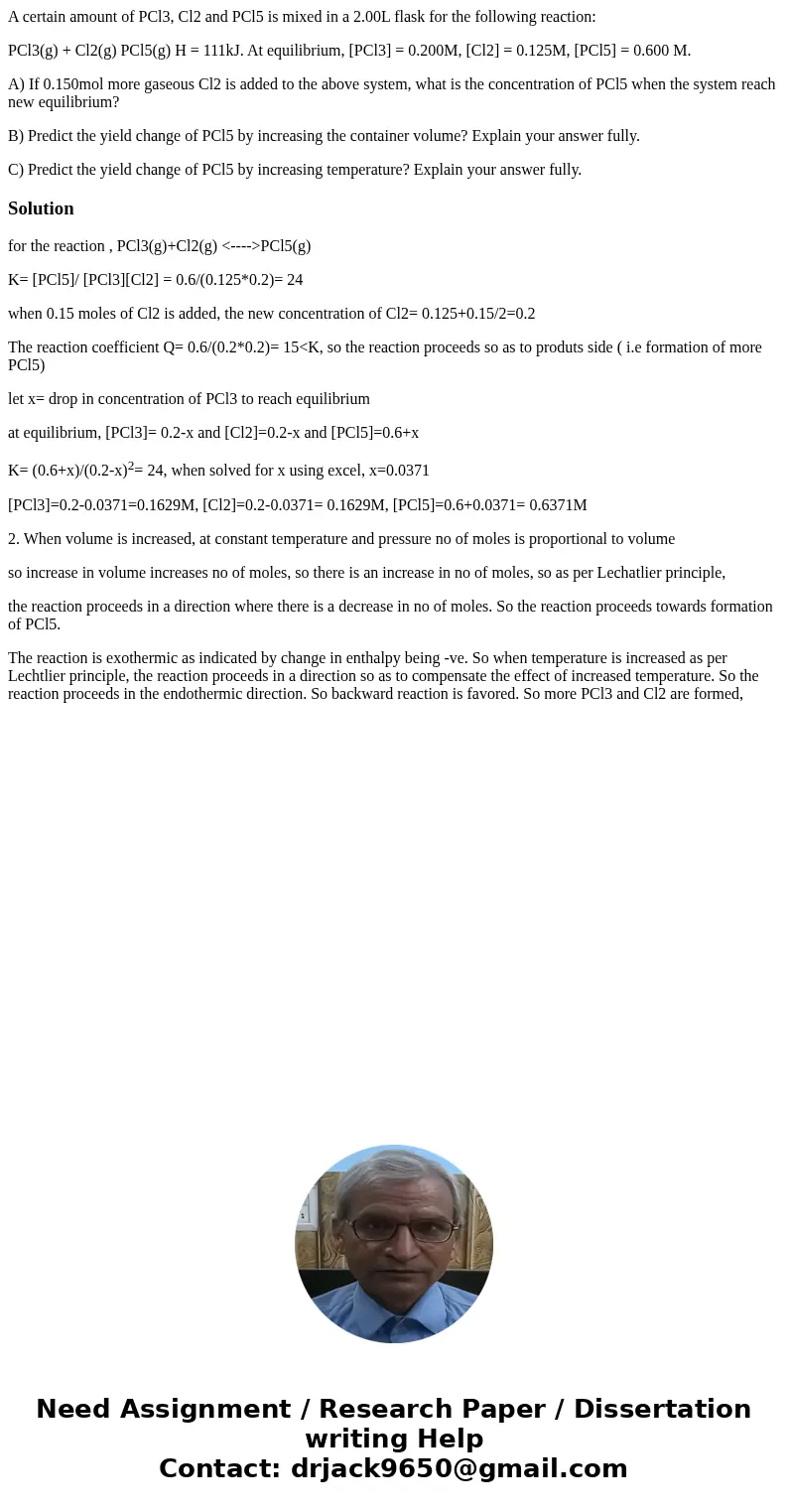 A certain amount of PCl3, Cl2 and PCl5 is mixed in a 2.00L flask for the following reaction:

PCl3(g) + Cl2(g) PCl5(g) H = 111kJ. At equilibrium, [PCl3] = 0.200M, [Cl2] = 0.125M, [PCl5] = 0.600 M.

A) If 0.150mol more gaseous Cl2 is added to the above system, what is the concentration of PCl5 when the system reach new equilibrium?

B) Predict the yield change of PCl5 by increasing the container volume? Explain your answer fully.

C) Predict the yield change of PCl5 by increasing temperature? Explain your answer fully.

Solution

for the reaction , PCl3(g)+Cl2(g) <---->PCl5(g)

K= [PCl5]/ [PCl3][Cl2] = 0.6/(0.125*0.2)= 24

when 0.15 moles of Cl2 is added, the new concentration of Cl2= 0.125+0.15/2=0.2

The reaction coefficient Q= 0.6/(0.2*0.2)= 15<K, so the reaction proceeds so as to produts side ( i.e formation of more PCl5)

let x= drop in concentration of PCl3 to reach equilibrium

at equilibrium, [PCl3]= 0.2-x and [Cl2]=0.2-x and [PCl5]=0.6+x

K= (0.6+x)/(0.2-x)$^2$= 24, when solved for x using excel, x=0.0371

[PCl3]=0.2-0.0371=0.1629M, [Cl2]=0.2-0.0371= 0.1629M, [PCl5]=0.6+0.0371= 0.6371M

2. When volume is increased, at constant temperature and pressure no of moles is proportional to volume

so increase in volume increases no of moles, so there is an increase in no of moles, so as per Lechatlier principle,

the reaction proceeds in a direction where there is a decrease in no of moles. So the reaction proceeds towards formation of PCl5.

The reaction is exothermic as indicated by change in enthalpy being -ve. So when temperature is increased as per Lechtlier principle, the reaction proceeds in a direction so as to compensate the effect of increased temperature. So the reaction proceeds in the endothermic direction. So backward reaction is favored. So more PCl3 and Cl2 are formed,

Need Assignment / Research Paper / Dissertation writing Help
Contact: drjack9650@gmail.com